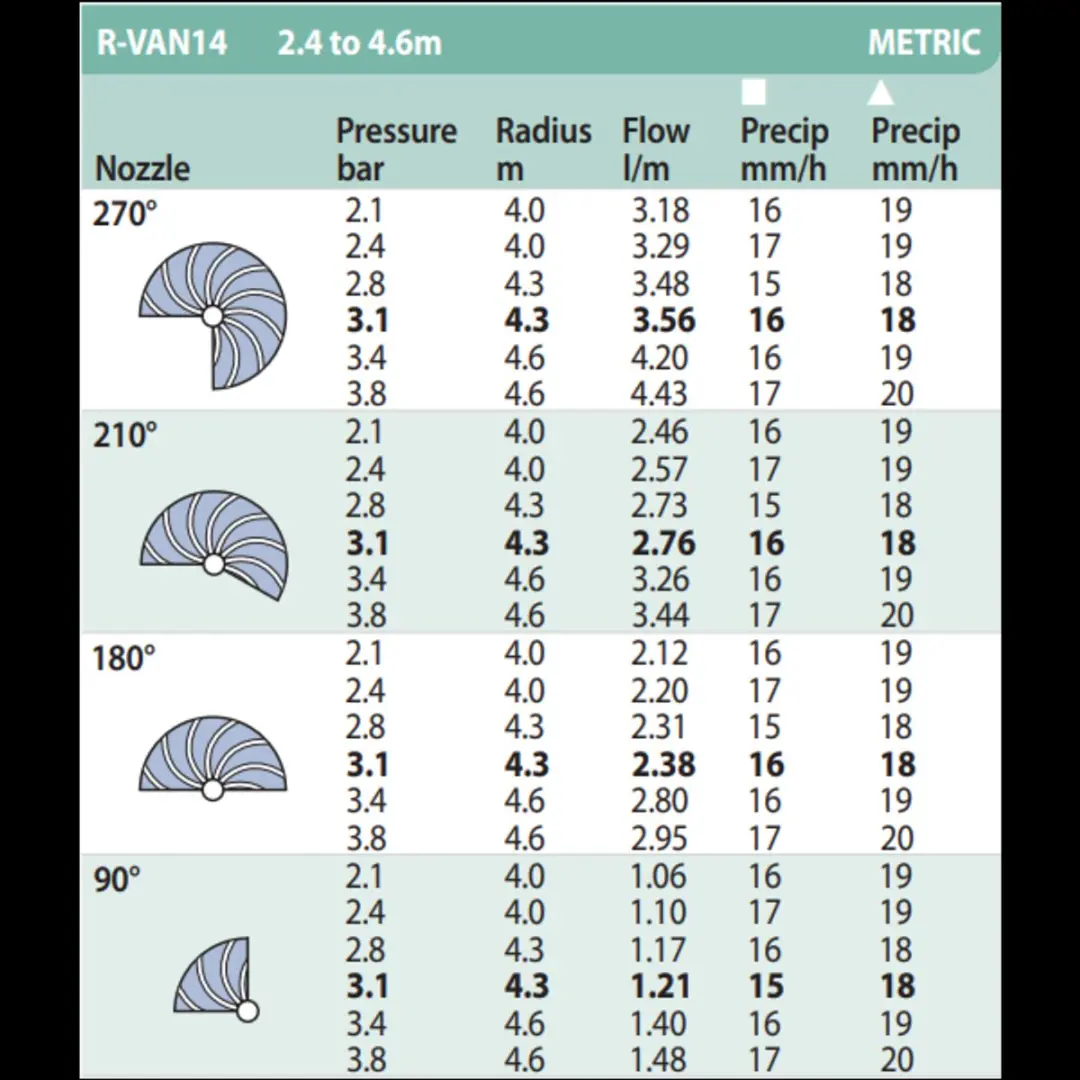 R-VAN14 2.4 to 4.6m METRIC

| Nozzle | Pressure bar | Radius m | Flow l/m | ■ Precip mm/h | ▲ Precip mm/h |
|---|---|---|---|---|---|
| 270° | 2.1 | 4.0 | 3.18 | 16 | 19 |
| | 2.4 | 4.0 | 3.29 | 17 | 19 |
| | 2.8 | 4.3 | 3.48 | 15 | 18 |
| | **3.1** | **4.3** | **3.56** | **16** | **18** |
| | 3.4 | 4.6 | 4.20 | 16 | 19 |
| | 3.8 | 4.6 | 4.43 | 17 | 20 |
| 210° | 2.1 | 4.0 | 2.46 | 16 | 19 |
| | 2.4 | 4.0 | 2.57 | 17 | 19 |
| | 2.8 | 4.3 | 2.73 | 15 | 18 |
| | **3.1** | **4.3** | **2.76** | **16** | **18** |
| | 3.4 | 4.6 | 3.26 | 16 | 19 |
| | 3.8 | 4.6 | 3.44 | 17 | 20 |
| 180° | 2.1 | 4.0 | 2.12 | 16 | 19 |
| | 2.4 | 4.0 | 2.20 | 17 | 19 |
| | 2.8 | 4.3 | 2.31 | 15 | 18 |
| | **3.1** | **4.3** | **2.38** | **16** | **18** |
| | 3.4 | 4.6 | 2.80 | 16 | 19 |
| | 3.8 | 4.6 | 2.95 | 17 | 20 |
| 90° | 2.1 | 4.0 | 1.06 | 16 | 19 |
| | 2.4 | 4.0 | 1.10 | 17 | 19 |
| | 2.8 | 4.3 | 1.17 | 16 | 18 |
| | **3.1** | **4.3** | **1.21** | **15** | **18** |
| | 3.4 | 4.6 | 1.40 | 16 | 19 |
| | 3.8 | 4.6 | 1.48 | 17 | 20 |